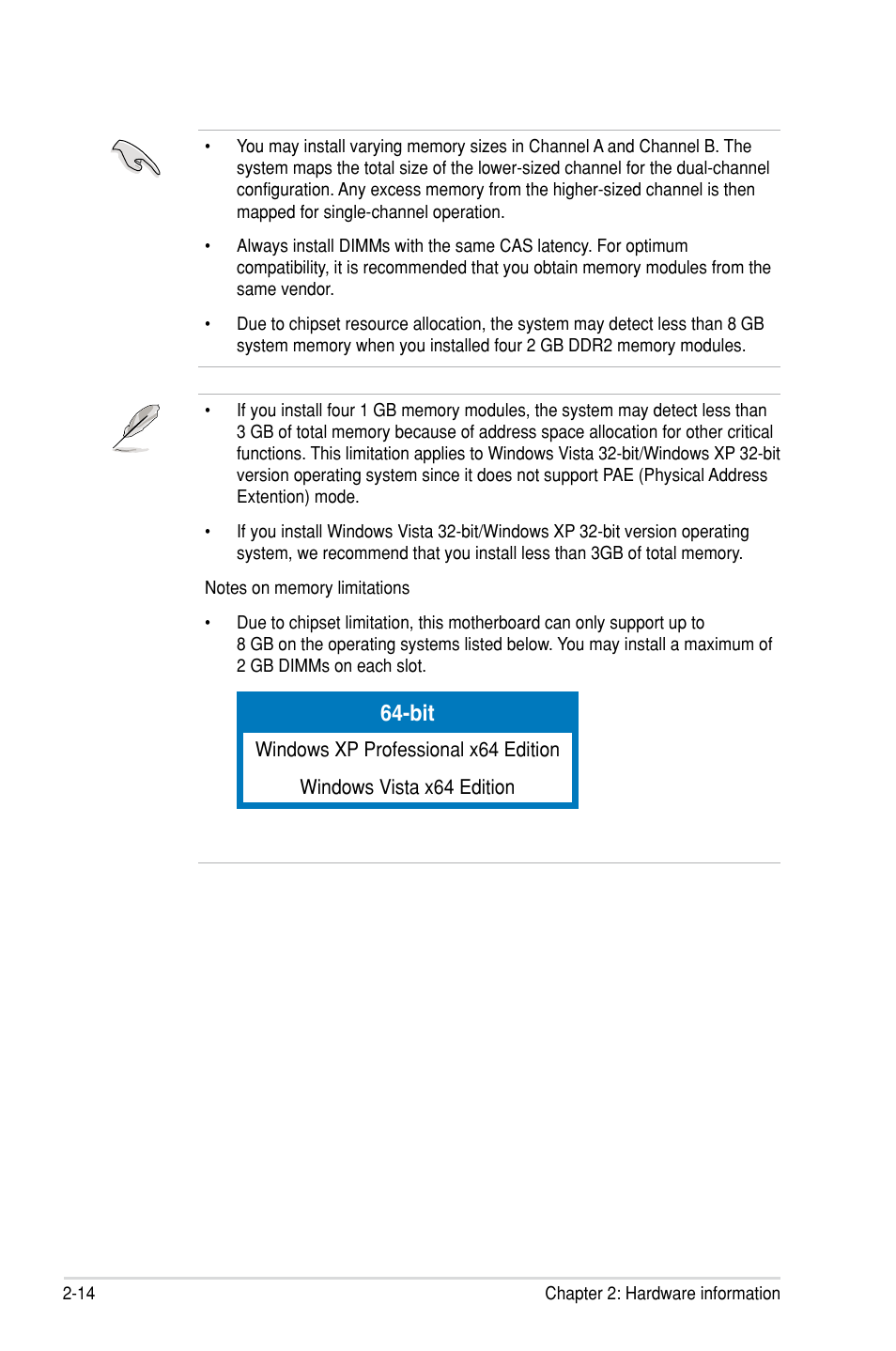 • You may install varying memory sizes in Channel A and Channel B. The system maps the total size of the lower-sized channel for the dual-channel configuration. Any excess memory from the higher-sized channel is then mapped for single-channel operation.

• Always install DIMMs with the same CAS latency. For optimum compatibility, it is recommended that you obtain memory modules from the same vendor.

• Due to chipset resource allocation, the system may detect less than 8 GB system memory when you installed four 2 GB DDR2 memory modules.

• If you install four 1 GB memory modules, the system may detect less than 3 GB of total memory because of address space allocation for other critical functions. This limitation applies to Windows Vista 32-bit/Windows XP 32-bit version operating system since it does not support PAE (Physical Address Extention) mode.

• If you install Windows Vista 32-bit/Windows XP 32-bit version operating system, we recommend that you install less than 3GB of total memory.

Notes on memory limitations

• Due to chipset limitation, this motherboard can only support up to 8 GB on the operating systems listed below. You may install a maximum of 2 GB DIMMs on each slot.

| 64-bit |
|---|
| Windows XP Professional x64 Edition |
| Windows Vista x64 Edition |

2-14 Chapter 2: Hardware information